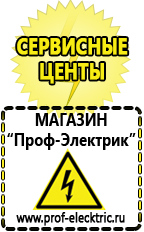 СЕРВИСНЫЕ ЦЕНТЫ

МАГАЗИН
“Проф-Электрик”

www.prof-electric.ru